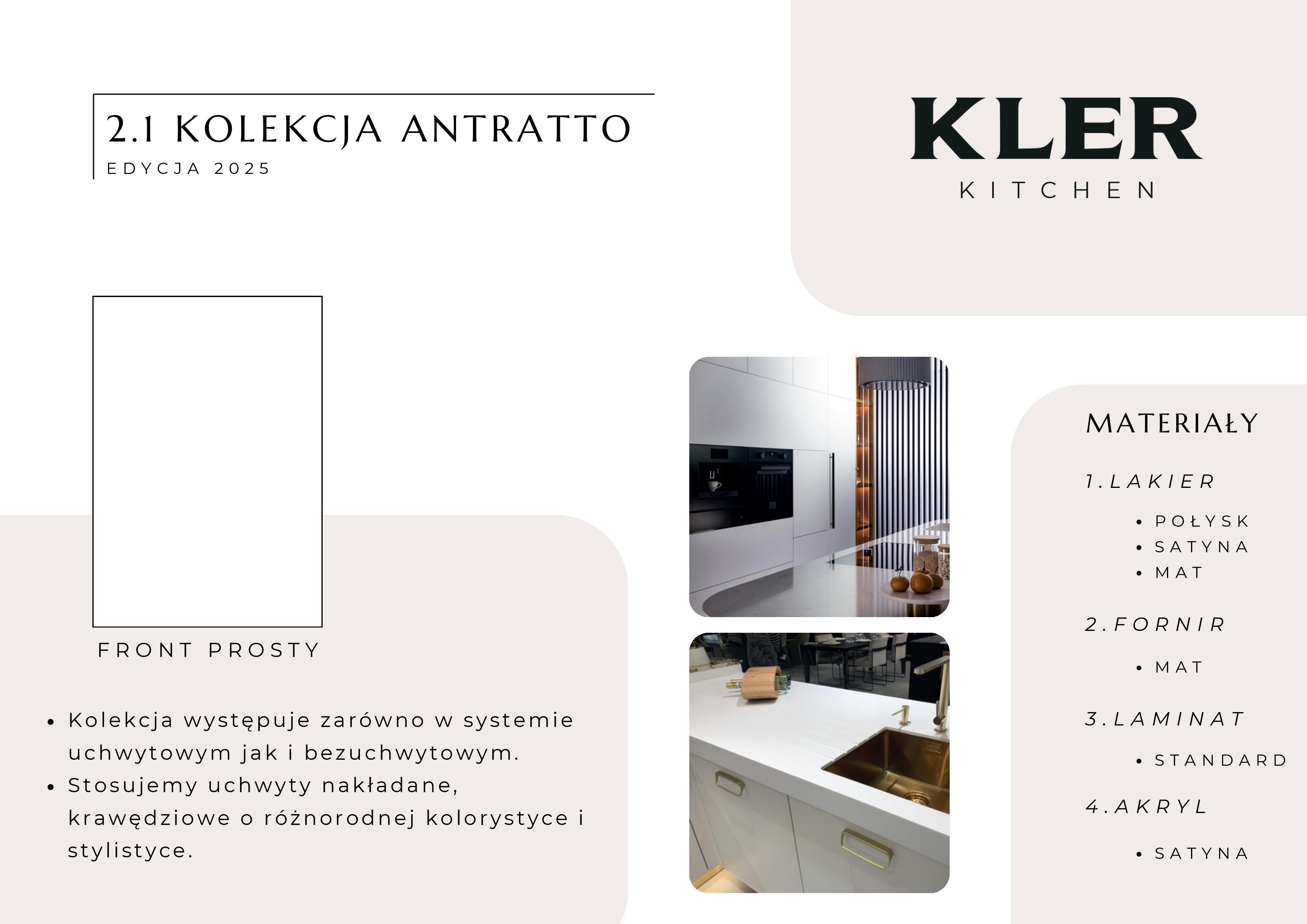 2.1 KOLEKCJA ANTRATTO
EDYCJA 2025

KLER
KITCHEN

FRONT PROSTY

• Kolekcja występuje zarówno w systemie uchwytowym jak i bezuchwytowym.
• Stosujemy uchwyty nakładane, krawędziowe o różnorodnej kolorystyce i stylistyce.

MATERIAŁY

1.LAKIER
• POŁYSK
• SATYNA
• MAT

2.FORNIR
• MAT

3.LAMINAT
• STANDARD

4.AKRYL
• SATYNA